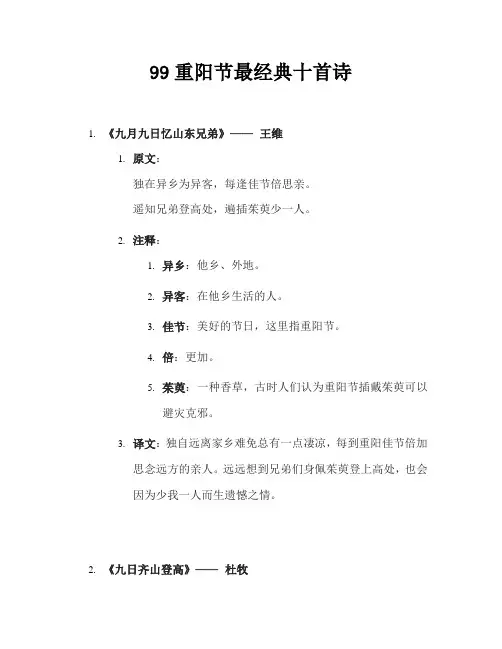 99 重阳节最经典十首诗

1. 《九月九日忆山东兄弟》—— 王维

1. 原文:

独在异乡为异客，每逢佳节倍思亲。

遥知兄弟登高处，遍插茱萸少一人。

2. 注释:

1. 异乡：他乡、外地。

2. 异客：在他乡生活的人。

3. 佳节：美好的节日，这里指重阳节。

4. 倍：更加。

5. 茱萸：一种香草，古时人们认为重阳节插戴茱萸可以避灾克邪。

3. 译文：独自远离家乡难免总有一点凄凉，每到重阳佳节倍加思念远方的亲人。远远想到兄弟们身佩茱萸登上高处，也会因为少我一人而生遗憾之情。

2. 《九日齐山登高》—— 杜牧